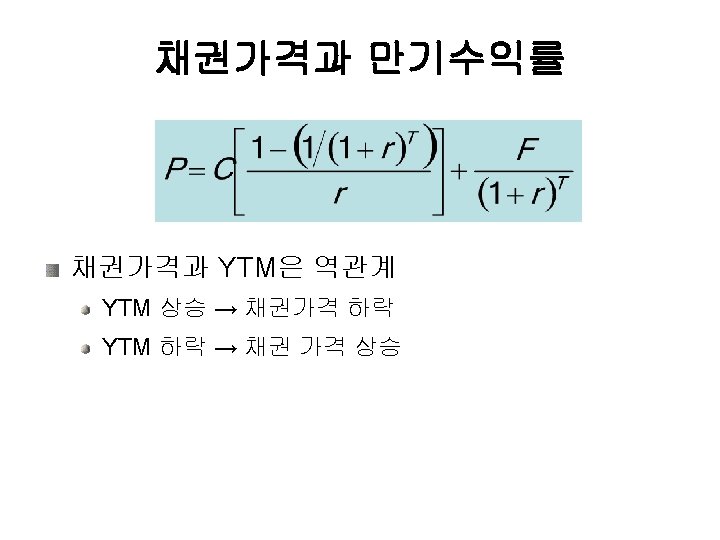 채권가격과 만기수익률

$P = C\left[\frac{1-\left(1/(1+r)^T\right)}{r}\right] + \frac{F}{(1+r)^T}$

• 채권가격과 YTM은 역관계

• YTM 상승 → 채권가격 하락

• YTM 하락 → 채권 가격 상승